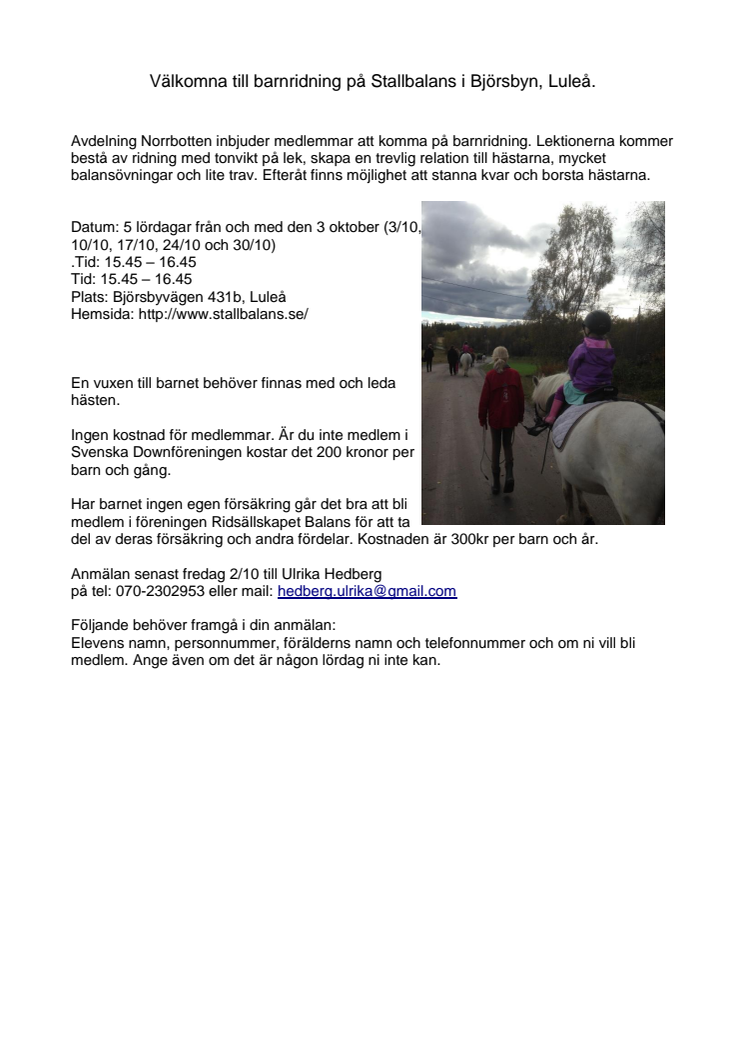 Välkomna till barnridning på Stallbalans i Björsbyn, Luleå.

Avdelning Norrbotten inbjuder medlemmar att komma på barnridning. Lektionerna kommer bestå av ridning med tonvikt på lek, skapa en trevlig relation till hästarna, mycket balansövningar och lite trav. Efteråt finns möjlighet att stanna kvar och borsta hästarna.

Datum: 5 lördagar från och med den 3 oktober (3/10, 10/10, 17/10, 24/10 och 30/10)
.Tid: 15.45 – 16.45
Tid: 15.45 – 16.45
Plats: Björsbyvägen 431b, Luleå
Hemsida: http://www.stallbalans.se/

En vuxen till barnet behöver finnas med och leda hästen.

Ingen kostnad för medlemmar. Är du inte medlem i Svenska Downföreningen kostar det 200 kronor per barn och gång.

Har barnet ingen egen försäkring går det bra att bli medlem i föreningen Ridsällskapet Balans för att ta del av deras försäkring och andra fördelar. Kostnaden är 300kr per barn och år.

Anmälan senast fredag 2/10 till Ulrika Hedberg
på tel: 070-2302953 eller mail: hedberg.ulrika@gmail.com

Följande behöver framgå i din anmälan:
Elevens namn, personnummer, förälderns namn och telefonnummer och om ni vill bli medlem. Ange även om det är någon lördag ni inte kan.